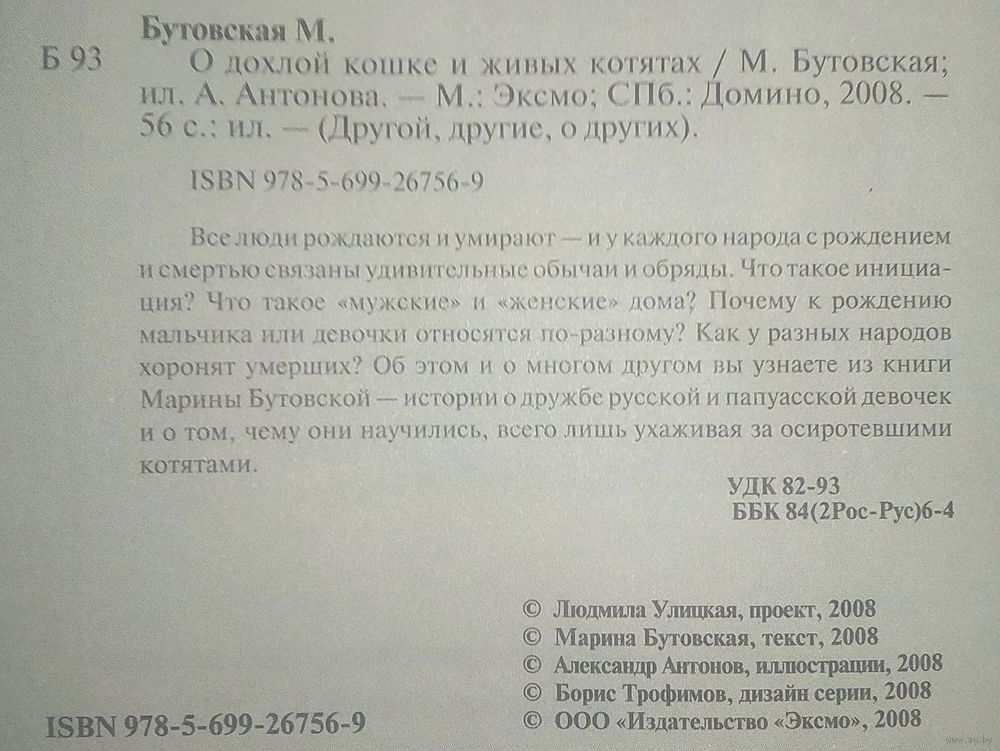 Бутовская М.

Б 93 О дохлой кошке и живых котятах / М. Бутовская; ил. А. Антонова. — М.: Эксмо; СПб.: Домино, 2008. — 56 с.: ил. — (Другой, другие, о других).

ISBN 978-5-699-26756-9

Все люди рождаются и умирают — и у каждого народа с рождением и смертью связаны удивительные обычаи и обряды. Что такое инициация? Что такое «мужские» и «женские» дома? Почему к рождению мальчика или девочки относятся по-разному? Как у разных народов хоронят умерших? Об этом и о многом другом вы узнаете из книги Марины Бутовской — истории о дружбе русской и папуасской девочек и о том, чему они научились, всего лишь ухаживая за осиротевшими котятами.

УДК 82-93
ББК 84(2Рос-Рус)6-4

© Людмила Улицкая, проект, 2008
© Марина Бутовская, текст, 2008
© Александр Антонов, иллюстрации, 2008
© Борис Трофимов, дизайн серии, 2008
© ООО «Издательство «Эксмо», 2008

ISBN 978-5-699-26756-9